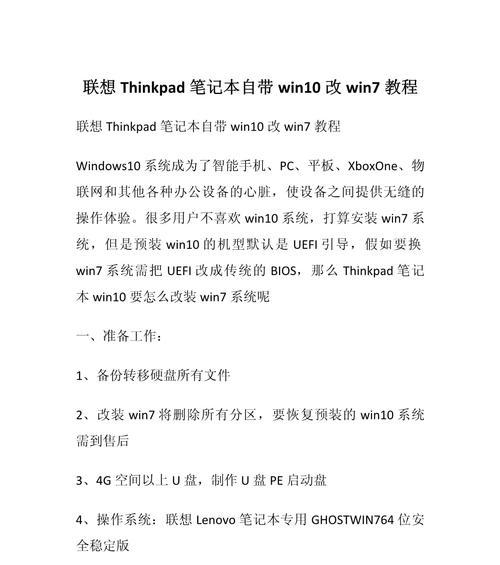 联想 Thinkpad 笔记本自带 win10 改 win7 教程

联想 Thinkpad 笔记本自带 win10 改 win7 教程

Windows10 系统成为了智能手机、PC、平板、XboxOne、物联网和其他各种办公设备的心脏，使设备之间提供无缝的操作体验。很多用户不喜欢 win10 系统，打算安装 win7 系统，但是预装 win10 的机型默认是 UEFI 引导，假如要换 win7 系统需把 UEFI 改成传统的 BIOS，那么 Thinkpad 笔记本 win10 要怎么改装 win7 系统呢

一、准备工作：

1、备份转移硬盘所有文件

2、改装 win7 将删除所有分区，要恢复预装的 win10 系统需到售后

3、4G 空间以上 U 盘，制作 U 盘 PE 启动盘

4、操作系统：联想 Lenovo 笔记本专用 GHOSTWIN764 位安全稳定版